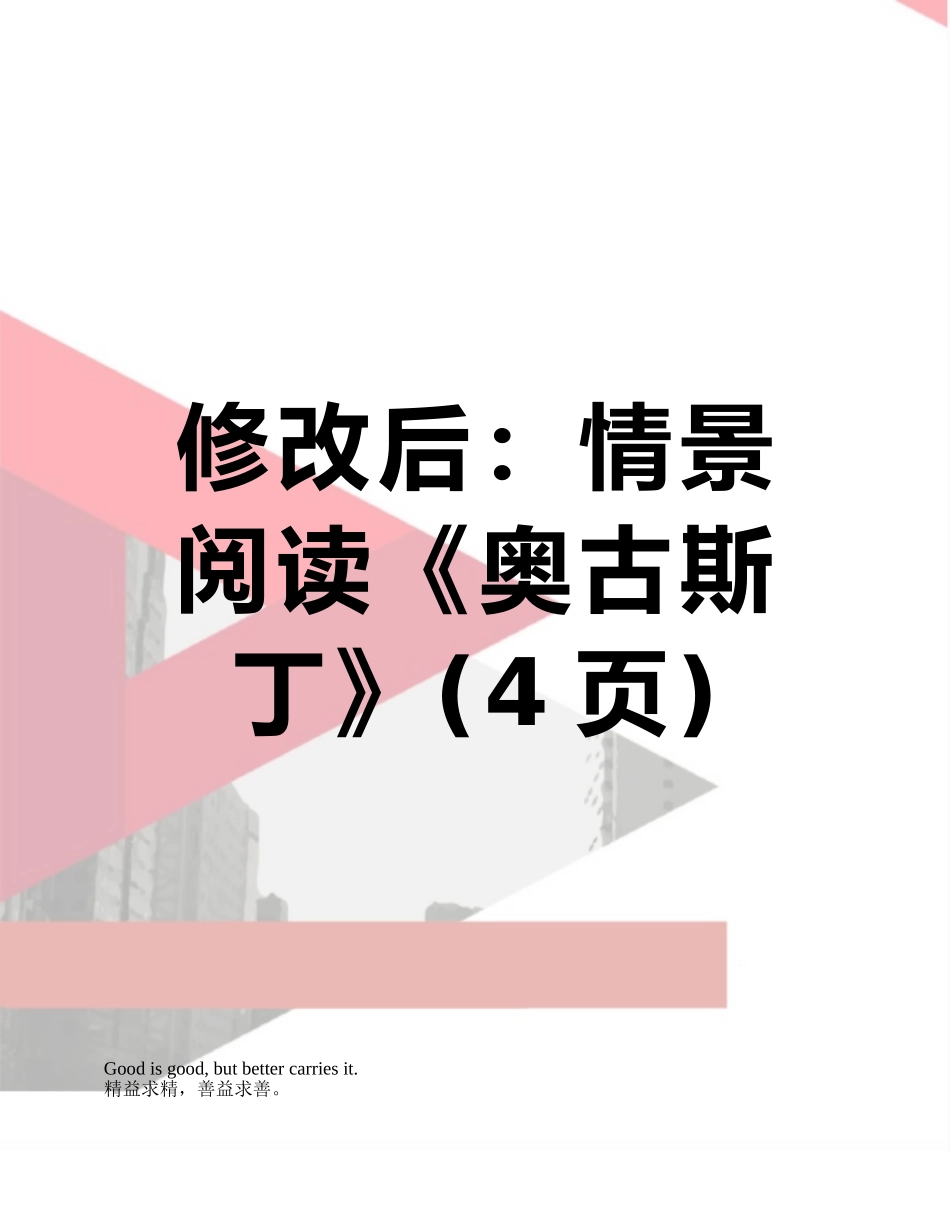 修改后：情景阅读《奥古斯丁》（4 页）

Good is good, but better carries it.
精益求精，善益求善。